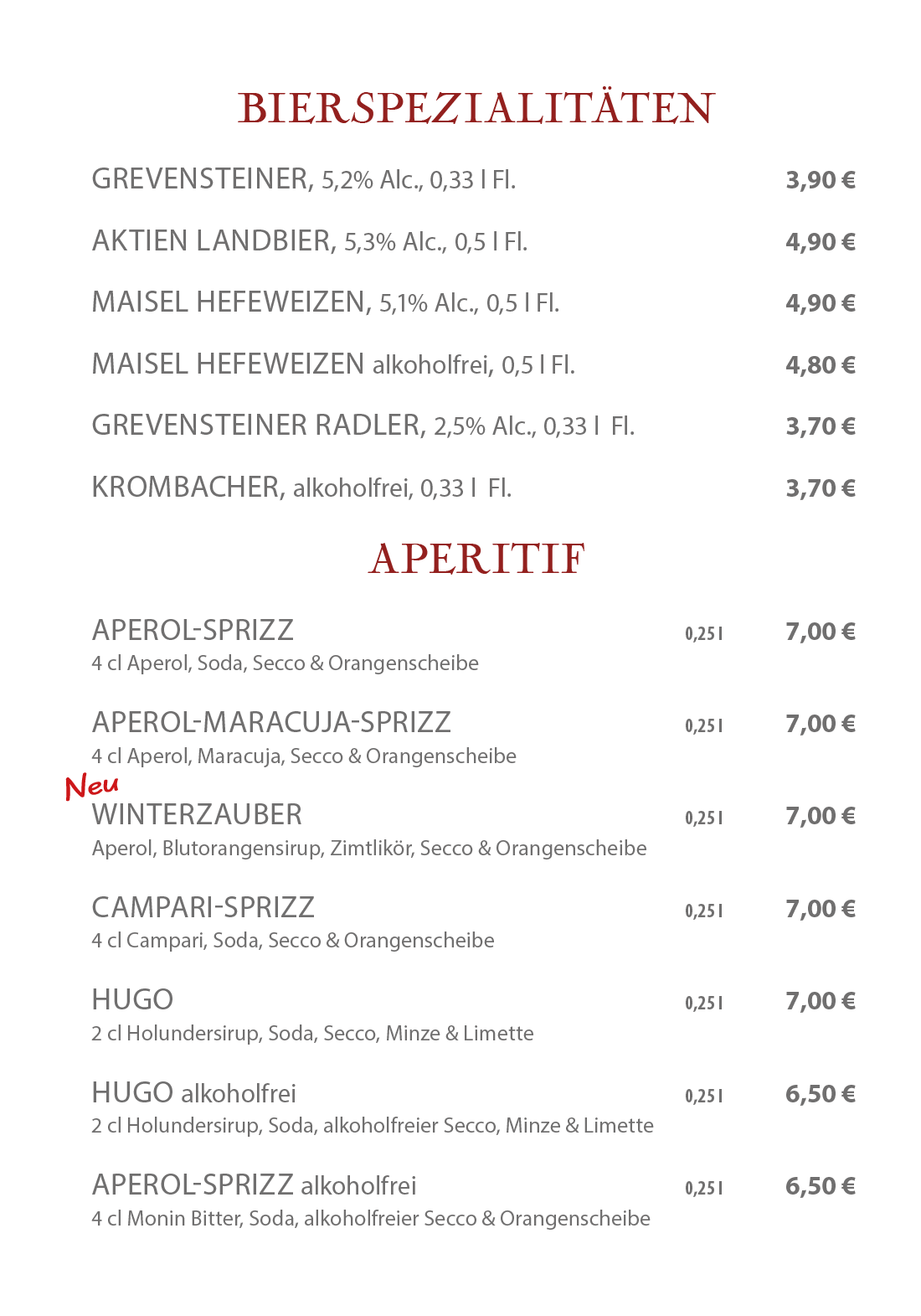 BIERSPEZIALITÄTEN

GREVENSTEINER, 5,2% Alc., 0,33 l Fl. 3,90 €

AKTIEN LANDBIER, 5,3% Alc., 0,5 l Fl. 4,90 €

MAISEL HEFEWEIZEN, 5,1% Alc., 0,5 l Fl. 4,90 €

MAISEL HEFEWEIZEN alkoholfrei, 0,5 l Fl. 4,80 €

GREVENSTEINER RADLER, 2,5% Alc., 0,33 l Fl. 3,70 €

KROMBACHER, alkoholfrei, 0,33 l Fl. 3,70 €

APERITIF

APEROL-SPRIZZ 0,25 l 7,00 €
4 cl Aperol, Soda, Secco & Orangenscheibe

APEROL-MARACUJA-SPRIZZ 0,25 l 7,00 €
4 cl Aperol, Maracuja, Secco & Orangenscheibe

Neu
WINTERZAUBER 0,25 l 7,00 €
Aperol, Blutorangensirup, Zimtlikör, Secco & Orangenscheibe

CAMPARI-SPRIZZ 0,25 l 7,00 €
4 cl Campari, Soda, Secco & Orangenscheibe

HUGO 0,25 l 7,00 €
2 cl Holundersirup, Soda, Secco, Minze & Limette

HUGO alkoholfrei 0,25 l 6,50 €
2 cl Holundersirup, Soda, alkoholfreier Secco, Minze & Limette

APEROL-SPRIZZ alkoholfrei 0,25 l 6,50 €
4 cl Monin Bitter, Soda, alkoholfreier Secco & Orangenscheibe